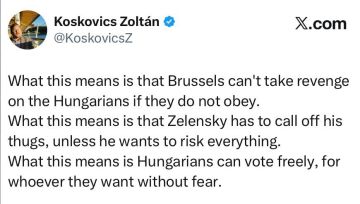 Koskovics Zoltán
@KoskovicsZ

X.com

What this means is that Brussels can't take revenge on the Hungarians if they do not obey.
What this means is that Zelensky has to call off his thugs, unless he wants to risk everything.
What this means is Hungarians can vote freely, for whoever they want without fear.